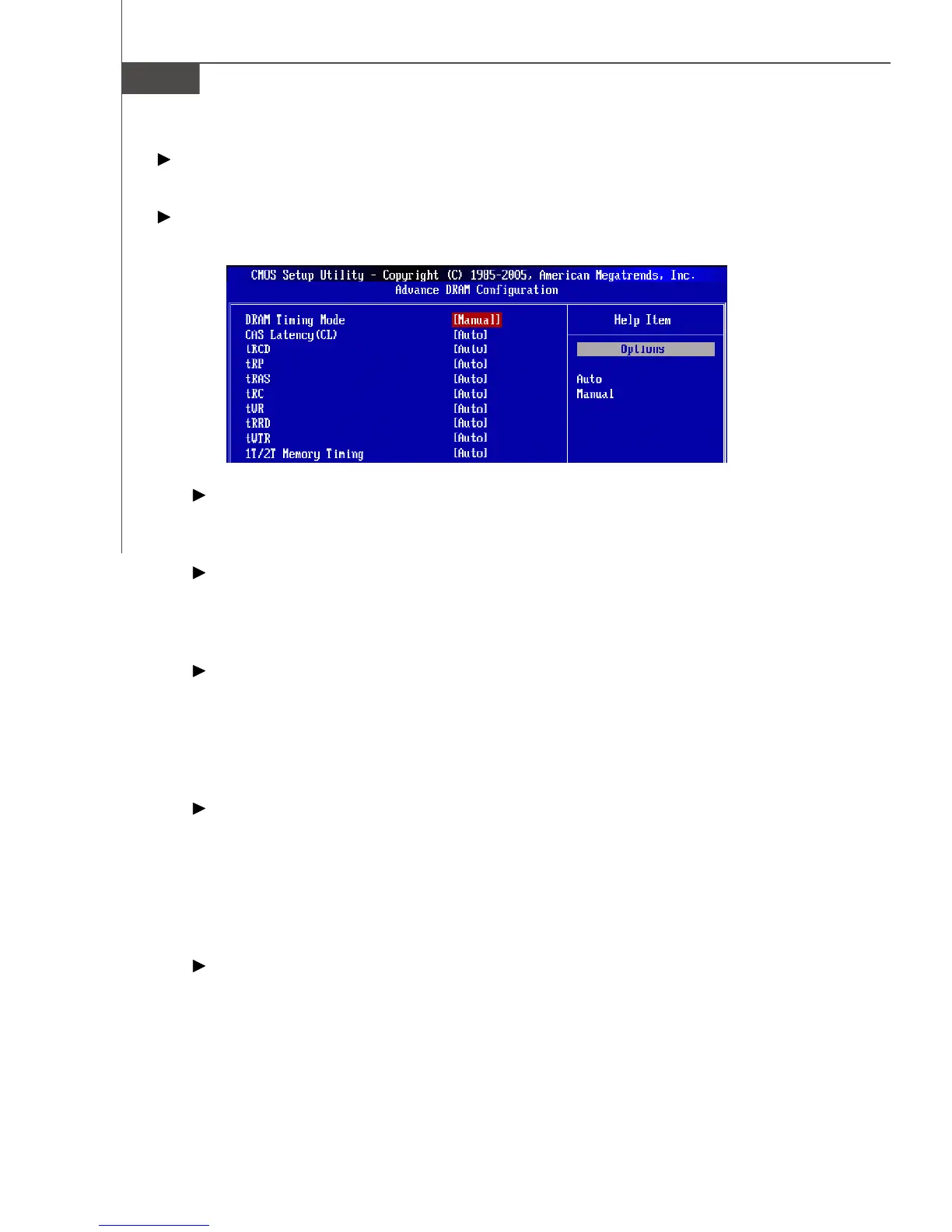 CMOS Setup Utility - Copyright (C) 1985-2005, American Megatrends, Inc.
Advance DRAM Configuration

DRAM Timing Mode [Manual]
CAS Latency(CL) [Auto]
tRCD [Auto]
tRP [Auto]
tRAS [Auto]
tRC [Auto]
tWR [Auto]
tRRD [Auto]
tWTR [Auto]
1T/2T Memory Timing [Auto]

Help Item

Options

Auto
Manual